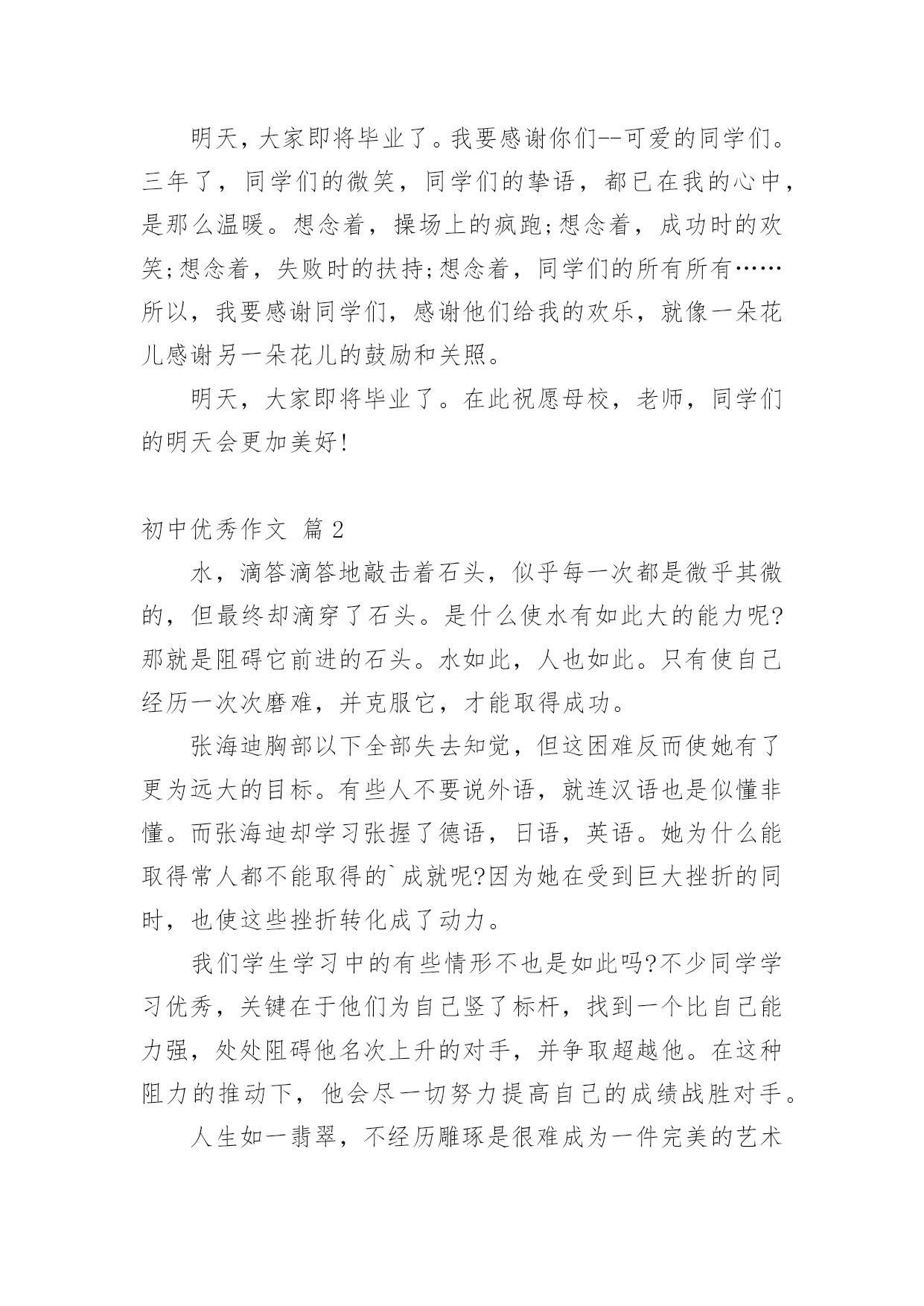 明天，大家即将毕业了。我要感谢你们--可爱的同学们。三年了，同学们的微笑，同学们的挚语，都已在我的心中，是那么温暖。想念着，操场上的疯跑;想念着，成功时的欢笑;想念着，失败时的扶持;想念着，同学们的所有所有……所以，我要感谢同学们，感谢他们给我的欢乐，就像一朵花儿感谢另一朵花儿的鼓励和关照。

明天，大家即将毕业了。在此祝愿母校，老师，同学们的明天会更加美好!

初中优秀作文 篇2

水，滴答滴答地敲击着石头，似乎每一次都是微乎其微的，但最终却滴穿了石头。是什么使水有如此大的能力呢?那就是阻碍它前进的石头。水如此，人也如此。只有使自己经历一次次磨难，并克服它，才能取得成功。

张海迪胸部以下全部失去知觉，但这困难反而使她有了更为远大的目标。有些人不要说外语，就连汉语也是似懂非懂。而张海迪却学习张握了德语，日语，英语。她为什么能取得常人都不能取得的`成就呢?因为她在受到巨大挫折的同时，也使这些挫折转化成了动力。

我们学生学习中的有些情形不也是如此吗?不少同学学习优秀，关键在于他们为自己竖了标杆，找到一个比自己能力强，处处阻碍他名次上升的对手，并争取超越他。在这种阻力的推动下，他会尽一切努力提高自己的成绩战胜对手。

人生如一翡翠，不经历雕琢是很难成为一件完美的艺术